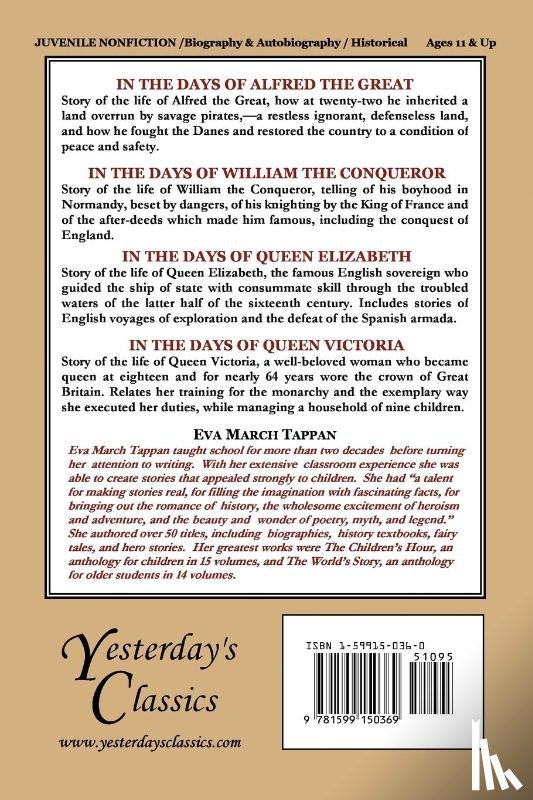 JUVENILE NONFICTION /Biography & Autobiography / Historical Ages 11 & Up

IN THE DAYS OF ALFRED THE GREAT

Story of the life of Alfred the Great, how at twenty-two he inherited a land overrun by savage pirates,—a restless ignorant, defenseless land, and how he fought the Danes and restored the country to a condition of peace and safety.

IN THE DAYS OF WILLIAM THE CONQUEROR

Story of the life of William the Conqueror, telling of his boyhood in Normandy, beset by dangers, of his knighting by the King of France and of the after-deeds which made him famous, including the conquest of England.

IN THE DAYS OF QUEEN ELIZABETH

Story of the life of Queen Elizabeth, the famous English sovereign who guided the ship of state with consummate skill through the troubled waters of the latter half of the sixteenth century. Includes stories of English voyages of exploration and the defeat of the Spanish armada.

IN THE DAYS OF QUEEN VICTORIA

Story of the life of Queen Victoria, a well-beloved woman who became queen at eighteen and for nearly 64 years wore the crown of Great Britain. Relates her training for the monarchy and the exemplary way she executed her duties, while managing a household of nine children.

EVA MARCH TAPPAN

Eva March Tappan taught school for more than two decades before turning her attention to writing. With her extensive classroom experience she was able to create stories that appealed strongly to children. She had "a talent for making stories real, for filling the imagination with fascinating facts, for bringing out the romance of history, the wholesome excitement of heroism and adventure, and the beauty and wonder of poetry, myth, and legend." She authored over 50 titles, including biographies, history textbooks, fairy tales, and hero stories. Her greatest works were The Children's Hour, an anthology for children in 15 volumes, and The World's Story, an anthology for older students in 14 volumes.

Yesterday's Classics

www.yesterdaysclassics.com

ISBN 1-59915-036-0

51095

9 781599 150369